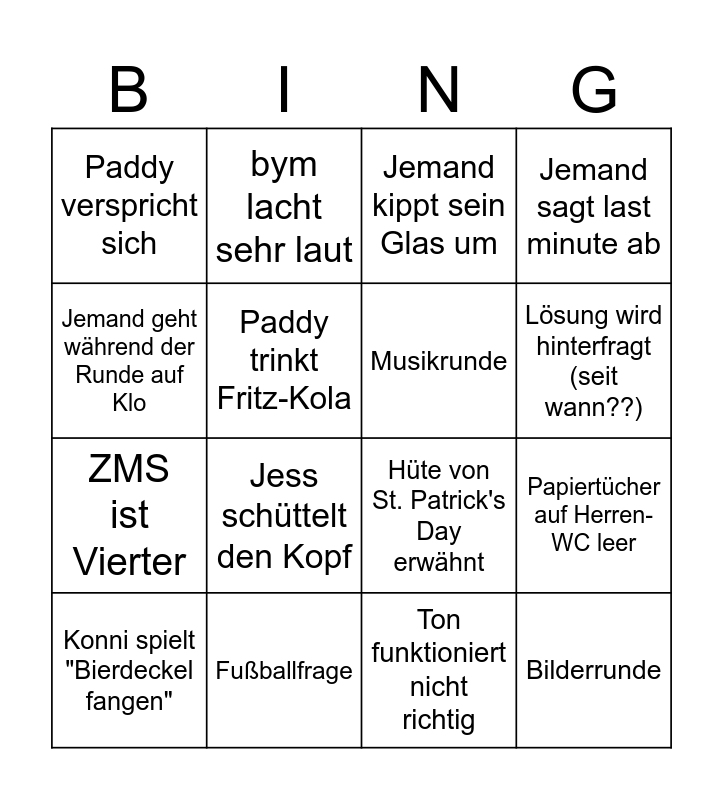 | B | I | N | G |
|---|---|---|---|
| Paddy verspricht sich | bym lacht sehr laut | Jemand kippt sein Glas um | Jemand sagt last minute ab |
| Jemand geht während der Runde auf Klo | Paddy trinkt Fritz-Kola | Musikrunde | Lösung wird hinterfragt (seit wann??) |
| ZMS ist Vierter | Jess schüttelt den Kopf | Hüte von St. Patrick's Day erwähnt | Papiertücher auf Herren-WC leer |
| Konni spielt "Bierdeckel fangen" | Fußballfrage | Ton funktioniert nicht richtig | Bilderrunde |